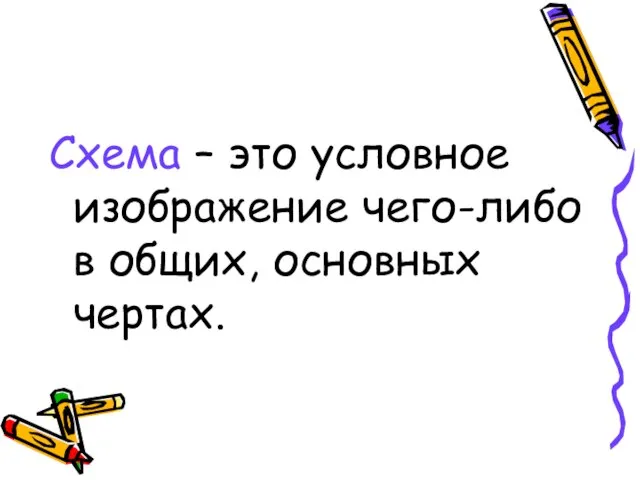 Схема – это условное изображение чего-либо в общих, основных чертах.